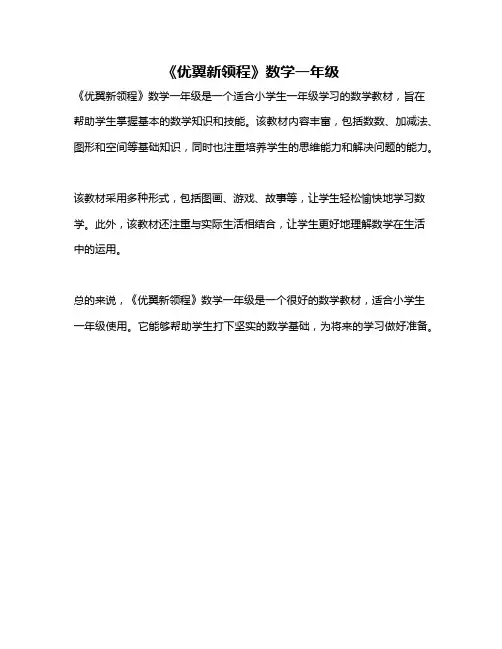 《优翼新领程》数学一年级

《优翼新领程》数学一年级是一个适合小学生一年级学习的数学教材，旨在帮助学生掌握基本的数学知识和技能。该教材内容丰富，包括数数、加减法、图形和空间等基础知识，同时也注重培养学生的思维能力和解决问题的能力。

该教材采用多种形式，包括图画、游戏、故事等，让学生轻松愉快地学习数学。此外，该教材还注重与实际生活相结合，让学生更好地理解数学在生活中的运用。

总的来说，《优翼新领程》数学一年级是一个很好的数学教材，适合小学生一年级使用。它能够帮助学生打下坚实的数学基础，为将来的学习做好准备。